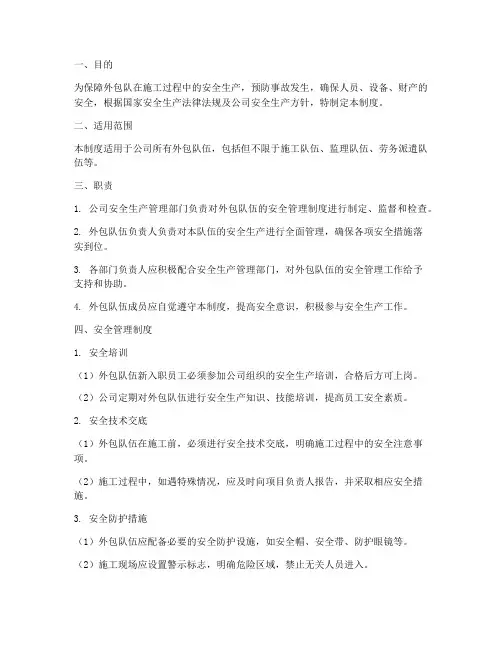 一、目的

为保障外包队在施工过程中的安全生产，预防事故发生，确保人员、设备、财产的安全，根据国家安全生产法律法规及公司安全生产方针，特制定本制度。

二、适用范围

本制度适用于公司所有外包队伍，包括但不限于施工队伍、监理队伍、劳务派遣队伍等。

三、职责

1. 公司安全生产管理部门负责对外包队伍的安全管理制度进行制定、监督和检查。

2. 外包队伍负责人负责对本队伍的安全生产进行全面管理，确保各项安全措施落实到位。

3. 各部门负责人应积极配合安全生产管理部门，对外包队伍的安全管理工作给予支持和协助。

4. 外包队伍成员应自觉遵守本制度，提高安全意识，积极参与安全生产工作。

四、安全管理制度

1. 安全培训

（1）外包队伍新入职员工必须参加公司组织的安全生产培训，合格后方可上岗。

（2）公司定期对外包队伍进行安全生产知识、技能培训，提高员工安全素质。

2. 安全技术交底

（1）外包队伍在施工前，必须进行安全技术交底，明确施工过程中的安全注意事项。

（2）施工过程中，如遇特殊情况，应及时向项目负责人报告，并采取相应安全措施。

3. 安全防护措施

（1）外包队伍应配备必要的安全防护设施，如安全帽、安全带、防护眼镜等。

（2）施工现场应设置警示标志，明确危险区域，禁止无关人员进入。